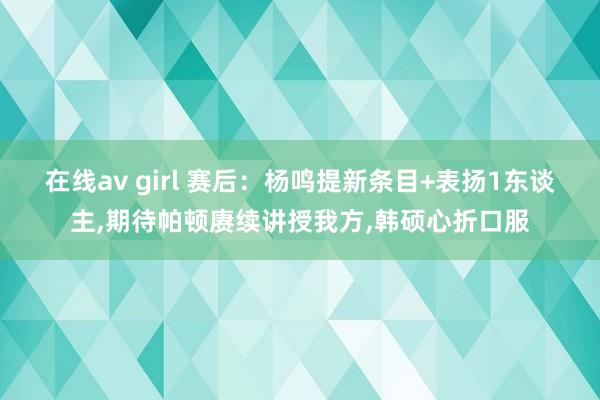 在线av girl 赛后：杨鸣提新条目+表扬1东谈主,期待帕顿赓续讲授我方,韩硕心折口服